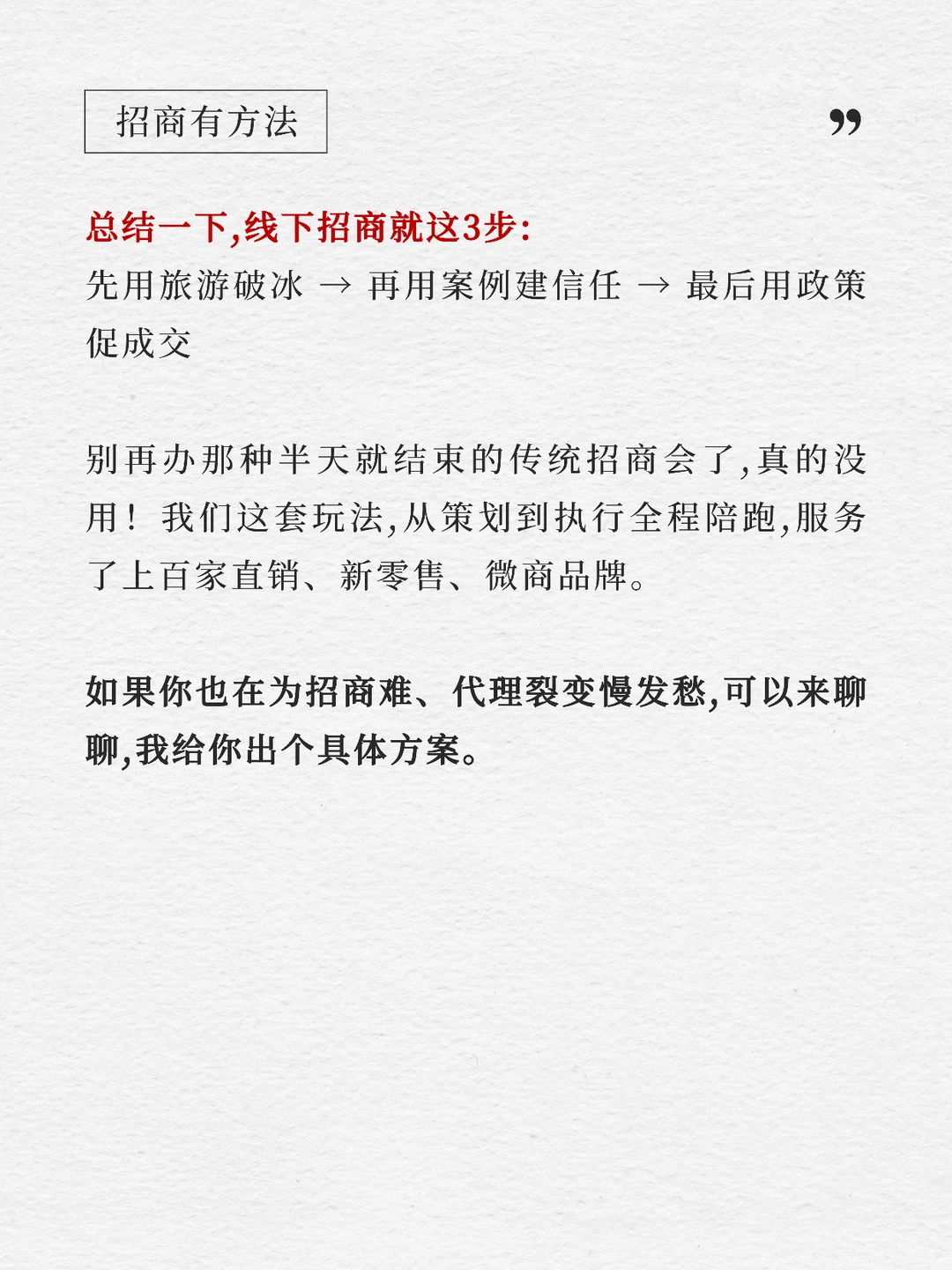 招商有方法

”

总结一下,线下招商就这3步:
先用旅游破冰 → 再用案例建信任 → 最后用政策促成交

别再办那种半天就结束的传统招商会了,真的没用!我们这套玩法,从策划到执行全程陪跑,服务了上百家直销、新零售、微商品牌。

如果你也在为招商难、代理裂变慢发愁,可以来聊聊,我给你出个具体方案。